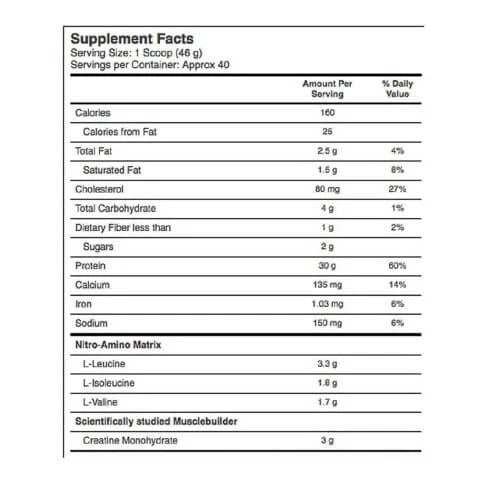 Supplement Facts
Serving Size: 1 Scoop (46 g)
Servings per Container: Approx 40

| | Amount Per Serving | % Daily Value |
|---|---|---|
| Calories | 160 | |
| Calories from Fat | 25 | |
| Total Fat | 2.5 g | 4% |
| Saturated Fat | 1.5 g | 8% |
| Cholesterol | 80 mg | 27% |
| Total Carbohydrate | 4 g | 1% |
| Dietary Fiber less than | 1 g | 2% |
| Sugars | 2 g | |
| Protein | 30 g | 60% |
| Calcium | 135 mg | 14% |
| Iron | 1.03 mg | 6% |
| Sodium | 150 mg | 6% |
| Nitro-Amino Matrix | | |
| L-Leucine | 3.3 g | |
| L-Isoleucine | 1.8 g | |
| L-Valine | 1.7 g | |
| Scientifically studied Musclebuilder | | |
| Creatine Monohydrate | 3 g | |